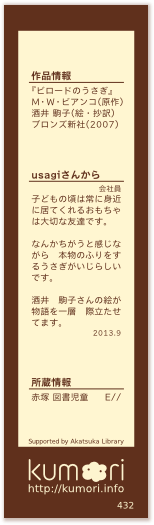 作品情報

『ビロードのうさぎ』
M・W・ビアンコ(原作)
酒井 駒子(絵・抄訳)
ブロンズ新社(2007)

usagiさんから

会社員

子どもの頃は常に身近に居てくれるおもちゃは大切な友達です。

なんかちがうと感じながら　本物のふりをするうさぎがいじらしいです。

酒井　駒子さんの絵が物語を一層　際立たせてます。

2013.9

所蔵情報

赤塚 図書児童　　E//

Supported by Akatsuka Library

kumori

http://kumori.info

432